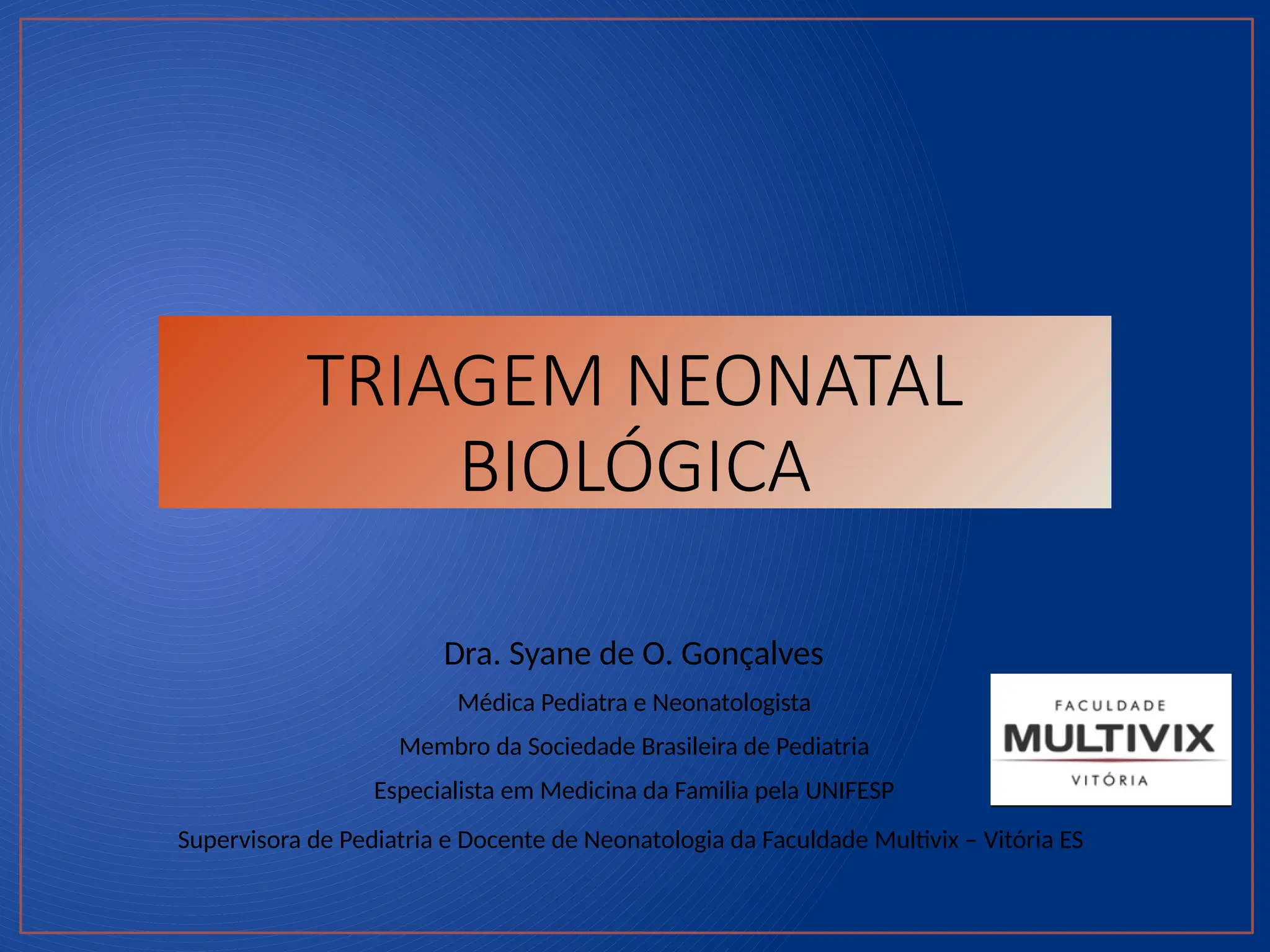 TRIAGEM NEONATAL BIOLÓGICA

Dra. Syane de O. Gonçalves

Médica Pediatra e Neonatologista

Membro da Sociedade Brasileira de Pediatria

Especialista em Medicina da Familia pela UNIFESP

Supervisora de Pediatria e Docente de Neonatologia da Faculdade Multivix – Vitória ES

FACULDADE
MULTIVIX
VITÓRIA